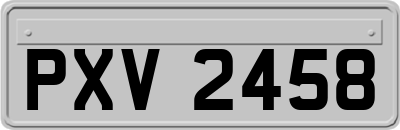 PXV 2458